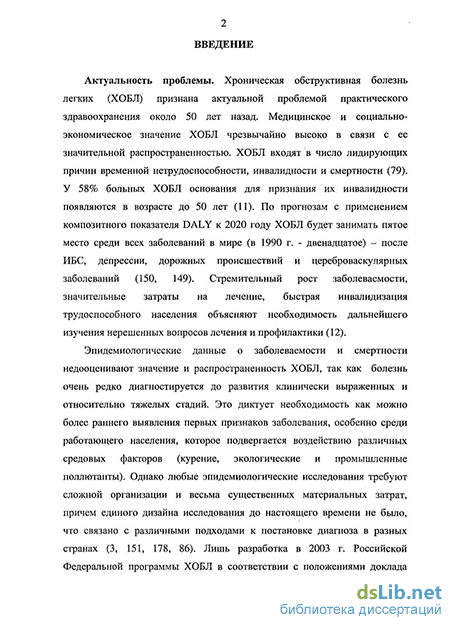 2

ВВЕДЕНИЕ

Актуальность проблемы. Хроническая обструктивная болезнь легких (ХОБЛ) признана актуальной проблемой практического здравоохранения около 50 лет назад. Медицинское и социально-экономическое значение ХОБЛ чрезвычайно высоко в связи с ее значительной распространенностью. ХОБЛ входят в число лидирующих причин временной нетрудоспособности, инвалидности и смертности (79). У 58% больных ХОБЛ основания для признания их инвалидности появляются в возрасте до 50 лет (11). По прогнозам с применением композитного показателя DALY к 2020 году ХОБЛ будет занимать пятое место среди всех заболеваний в мире (в 1990 г. - двенадцатое) – после ИБС, депрессии, дорожных происшествий и цереброваскулярных заболеваний (150, 149). Стремительный рост заболеваемости, значительные затраты на лечение, быстрая инвалидизация трудоспособного населения объясняют необходимость дальнейшего изучения нерешенных вопросов лечения и профилактики (12).

Эпидемиологические данные о заболеваемости и смертности недооценивают значение и распространенность ХОБЛ, так как болезнь очень редко диагностируется до развития клинически выраженных и относительно тяжелых стадий. Это диктует необходимость как можно более раннего выявления первых признаков заболевания, особенно среди работающего населения, которое подвергается воздействию различных средовых факторов (курение, экологические и промышленные поллютанты). Однако любые эпидемиологические исследования требуют сложной организации и весьма существенных материальных затрат, причем единого дизайна исследования до настоящего времени не было, что связано с различными подходами к постановке диагноза в разных странах (3, 151, 178, 86). Лишь разработка в 2003 г. Российской Федеральной программы ХОБЛ в соответствии с положениями доклада

dsLib.net
библиотека диссертаций